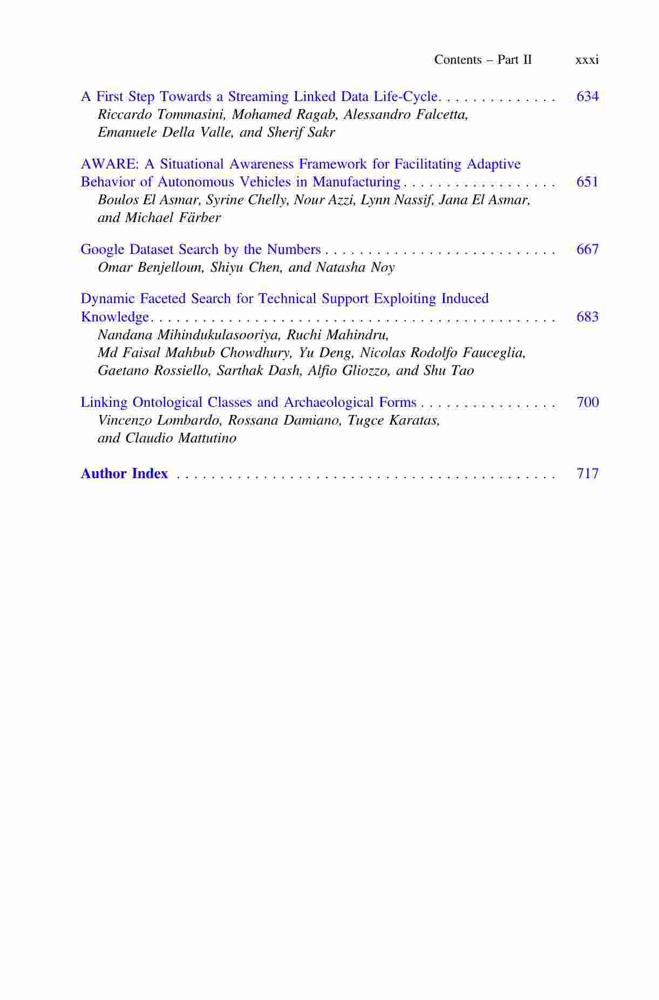 Contents – Part II xxxi

A First Step Towards a Streaming Linked Data Life-Cycle. . . . . . . . . . . . . . 634
Riccardo Tommasini, Mohamed Ragab, Alessandro Falcetta, Emanuele Della Valle, and Sherif Sakr

AWARE: A Situational Awareness Framework for Facilitating Adaptive Behavior of Autonomous Vehicles in Manufacturing . . . . . . . . . . . . . . . . . . 651
Boulos El Asmar, Syrine Chelly, Nour Azzi, Lynn Nassif, Jana El Asmar, and Michael Färber

Google Dataset Search by the Numbers . . . . . . . . . . . . . . . . . . . . . . . . . . . 667
Omar Benjelloun, Shiyu Chen, and Natasha Noy

Dynamic Faceted Search for Technical Support Exploiting Induced Knowledge. . . . . . . . . . . . . . . . . . . . . . . . . . . . . . . . . . . . . . . . . . . . . . . . 683
Nandana Mihindukulasooriya, Ruchi Mahindru, Md Faisal Mahbub Chowdhury, Yu Deng, Nicolas Rodolfo Fauceglia, Gaetano Rossiello, Sarthak Dash, Alfio Gliozzo, and Shu Tao

Linking Ontological Classes and Archaeological Forms . . . . . . . . . . . . . . . . 700
Vincenzo Lombardo, Rossana Damiano, Tugce Karatas, and Claudio Mattutino

Author Index . . . . . . . . . . . . . . . . . . . . . . . . . . . . . . . . . . . . . . . . . . . . 717